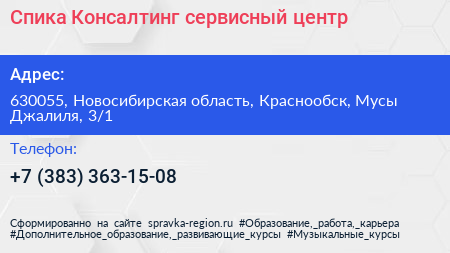 Спика Консалтинг сервисный центр

Адрес:

630055, Новосибирская область, Краснообск, Мусы Джалиля, 3/1

Телефон:

+7 (383) 363-15-08

Сформированно на сайте spravka-region.ru #Образование,_работа,_карьера #Дополнительное_образование,_развивающие_курсы #Музыкальные_курсы